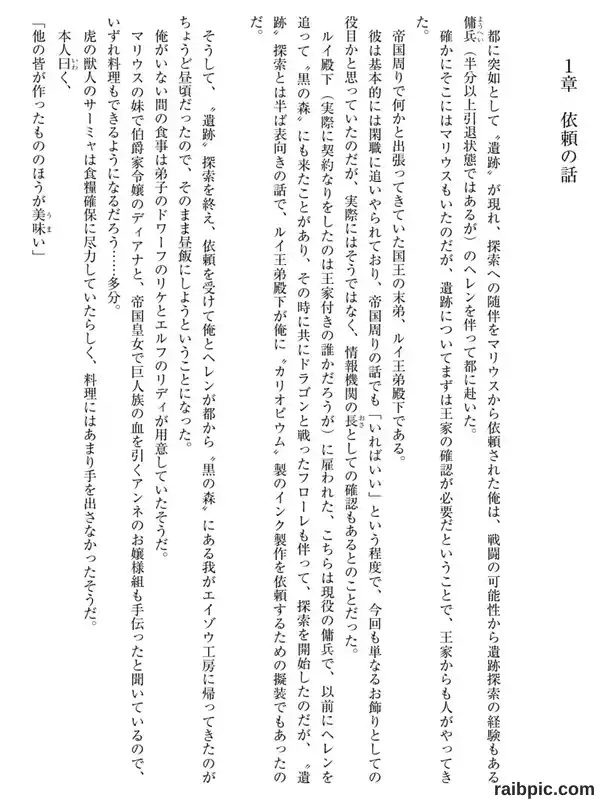 1章　依頼の話

都に突如として〝遺跡〟が現れ、探索への随伴をマリウスから依頼された俺は、戦闘の可能性から遺跡探索の経験もある傭兵（半分以上引退状態ではあるが）のヘレンを伴って都に赴いた。

確かにそこにはマリウスもいたのだが、遺跡についてまずは王家の確認が必要だということで、王家からも人がやってきた。

帝国周りで何かと出張ってきていた国王の末弟、ルイ王弟殿下である。

彼は基本的には閑職に追いやられており、帝国周りの話でも「いればいい」という程度で、今回も単なるお飾りとしての役目かと思っていたのだが、実際にはそうではなく、情報機関の長としての確認もあるとのことだった。

ルイ殿下（実際に契約なりをしたのは王家付きの誰かだろうが）に雇われた、こちらは現役の傭兵で、以前にヘレンを追って〝黒の森〟にも来たことがあり、その時に共にドラゴンと戦ったフローレも伴って、探索を開始したのだが、〝遺跡〟探索とは半ば表向きの話で、ルイ王弟殿下が俺に〝カリオピウム〟製のインク製作を依頼するための擬装でもあったのだ。

そうして、〝遺跡〟探索を終え、依頼を受けて俺とヘレンが都から〝黒の森〟にある我がエイゾウ工房に帰ってきたのがちょうど昼頃だったので、そのまま昼飯にしようということになった。

俺がいない間の食事は弟子のドワーフのリケとエルフのリディが用意していたそうだ。

マリウスの妹で伯爵家令嬢のディアナと、帝国皇女で巨人族の血を引くアンネのお嬢様組も手伝ったと聞いているので、いずれ料理もできるようになるだろう……多分。

虎の獣人のサーミャは食糧確保に尽力していたらしく、料理にはあまり手を出さなかったそうだ。

本人曰く、

「他の皆が作ったもののほうが美味い」

raibpic.com